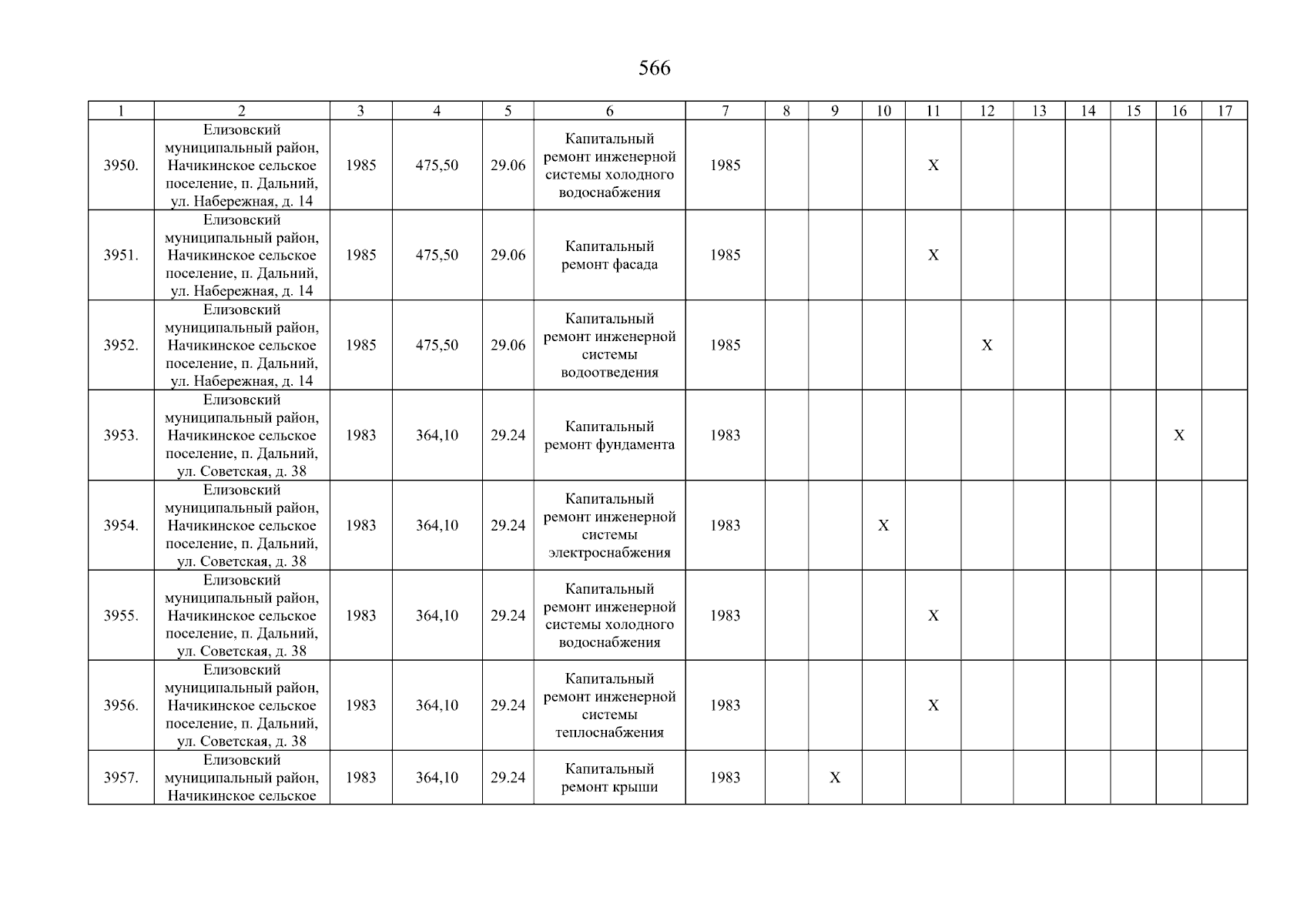 566

| 1 | 2 | 3 | 4 | 5 | 6 | 7 | 8 | 9 | 10 | 11 | 12 | 13 | 14 | 15 | 16 | 17 |
|---|---|---|---|---|---|---|---|---|---|---|---|---|---|---|---|---|
| 3950. | Елизовский муниципальный район, Начикинское сельское поселение, п. Дальний, ул. Набережная, д. 14 | 1985 | 475,50 | 29.06 | Капитальный ремонт инженерной системы холодного водоснабжения | 1985 | | | | X | | | | | | |
| 3951. | Елизовский муниципальный район, Начикинское сельское поселение, п. Дальний, ул. Набережная, д. 14 | 1985 | 475,50 | 29.06 | Капитальный ремонт фасада | 1985 | | | | X | | | | | | |
| 3952. | Елизовский муниципальный район, Начикинское сельское поселение, п. Дальний, ул. Набережная, д. 14 | 1985 | 475,50 | 29.06 | Капитальный ремонт инженерной системы водоотведения | 1985 | | | | | X | | | | | |
| 3953. | Елизовский муниципальный район, Начикинское сельское поселение, п. Дальний, ул. Советская, д. 38 | 1983 | 364,10 | 29.24 | Капитальный ремонт фундамента | 1983 | | | | | | | | | X | |
| 3954. | Елизовский муниципальный район, Начикинское сельское поселение, п. Дальний, ул. Советская, д. 38 | 1983 | 364,10 | 29.24 | Капитальный ремонт инженерной системы электроснабжения | 1983 | | | X | | | | | | | |
| 3955. | Елизовский муниципальный район, Начикинское сельское поселение, п. Дальний, ул. Советская, д. 38 | 1983 | 364,10 | 29.24 | Капитальный ремонт инженерной системы холодного водоснабжения | 1983 | | | | X | | | | | | |
| 3956. | Елизовский муниципальный район, Начикинское сельское поселение, п. Дальний, ул. Советская, д. 38 | 1983 | 364,10 | 29.24 | Капитальный ремонт инженерной системы теплоснабжения | 1983 | | | | X | | | | | | |
| 3957. | Елизовский муниципальный район, Начикинское сельское | 1983 | 364,10 | 29.24 | Капитальный ремонт крыши | 1983 | | X | | | | | | | | |